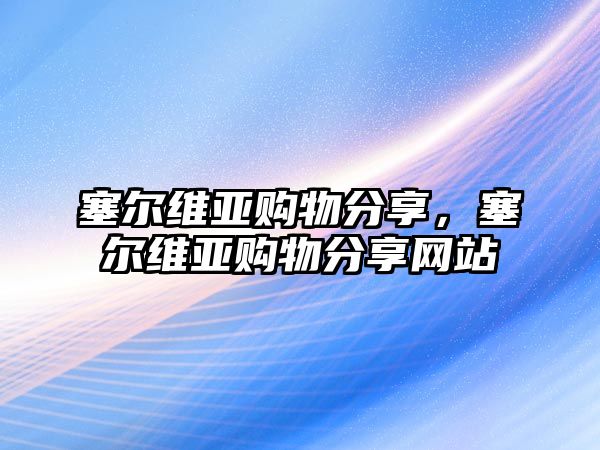 塞尔维亚购物分享，塞尔维亚购物分享网站